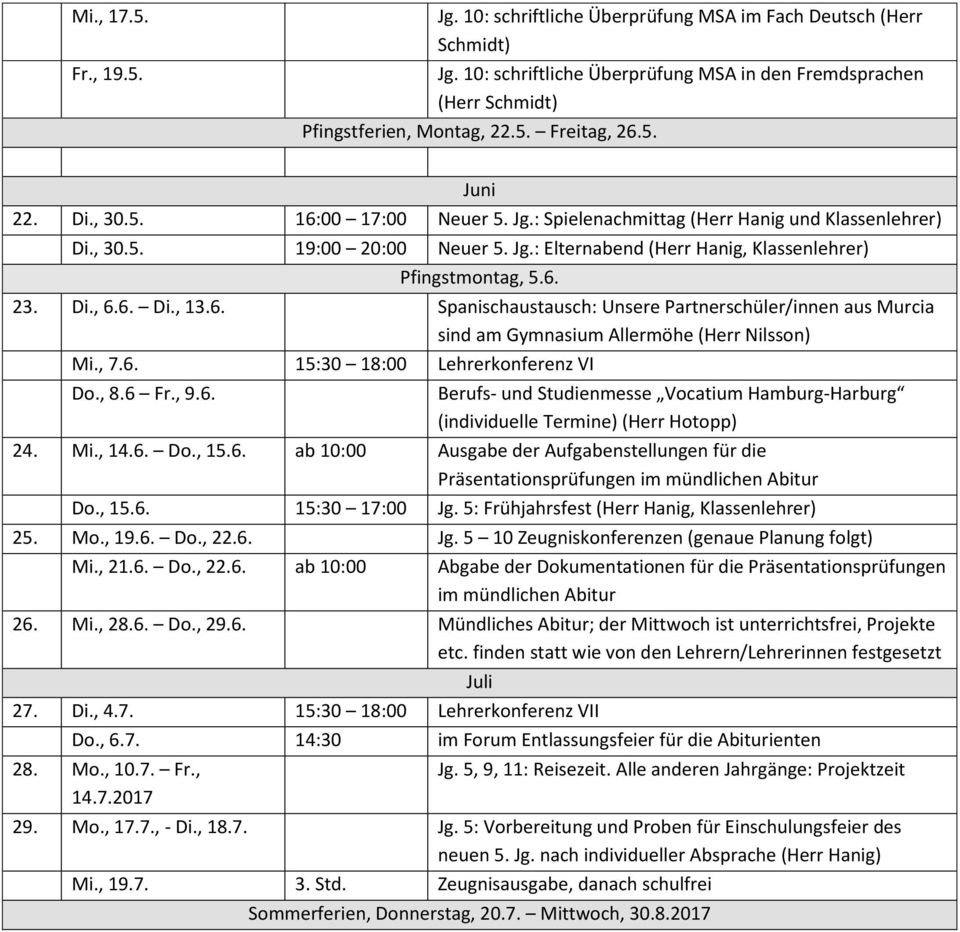 |  |  |  |  |
|---|---|---|---|
|  | Mi., 17.5. |  | Jg. 10: schriftliche Überprüfung MSA im Fach Deutsch (Herr Schmidt) |
|  | Fr., 19.5. |  | Jg. 10: schriftliche Überprüfung MSA in den Fremdsprachen (Herr Schmidt) |
| Pfingstferien, Montag, 22.5. – Freitag, 26.5. | | | |
|  |  |  |  |
| Juni | | | |
| 22. | Di., 30.5. | 16:00 – 17:00 | Neuer 5. Jg.: Spielenachmittag (Herr Hanig und Klassenlehrer) |
|  | Di., 30.5. | 19:00 – 20:00 | Neuer 5. Jg.: Elternabend (Herr Hanig, Klassenlehrer) |
| Pfingstmontag, 5.6. | | | |
| 23. | Di., 6.6. – Di., 13.6. |  | Spanischaustausch: Unsere Partnerschüler/innen aus Murcia sind am Gymnasium Allermöhe (Herr Nilsson) |
|  | Mi., 7.6. | 15:30 – 18:00 | Lehrerkonferenz VI |
|  | Do., 8.6 – Fr., 9.6. |  | Berufs- und Studienmesse „Vocatium Hamburg-Harburg“ (individuelle Termine) (Herr Hotopp) |
| 24. | Mi., 14.6. – Do., 15.6. | ab 10:00 | Ausgabe der Aufgabenstellungen für die Präsentationsprüfungen im mündlichen Abitur |
|  | Do., 15.6. | 15:30 – 17:00 | Jg. 5: Frühjahrsfest (Herr Hanig, Klassenlehrer) |
| 25. | Mo., 19.6. – Do., 22.6. |  | Jg. 5 – 10 Zeugniskonferenzen (genaue Planung folgt) |
|  | Mi., 21.6. – Do., 22.6. | ab 10:00 | Abgabe der Dokumentationen für die Präsentationsprüfungen im mündlichen Abitur |
| 26. | Mi., 28.6. – Do., 29.6. |  | Mündliches Abitur; der Mittwoch ist unterrichtsfrei, Projekte etc. finden statt wie von den Lehrern/Lehrerinnen festgesetzt |
| Juli | | | |
| 27. | Di., 4.7. | 15:30 – 18:00 | Lehrerkonferenz VII |
|  | Do., 6.7. | 14:30 | im Forum Entlassungsfeier für die Abiturienten |
| 28. | Mo., 10.7. – Fr., 14.7.2017 |  | Jg. 5, 9, 11: Reisezeit. Alle anderen Jahrgänge: Projektzeit |
| 29. | Mo., 17.7., - Di., 18.7. |  | Jg. 5: Vorbereitung und Proben für Einschulungsfeier des neuen 5. Jg. nach individueller Absprache (Herr Hanig) |
|  | Mi., 19.7. | 3. Std. | Zeugnisausgabe, danach schulfrei |
| Sommerferien, Donnerstag, 20.7. – Mittwoch, 30.8.2017 | | | |